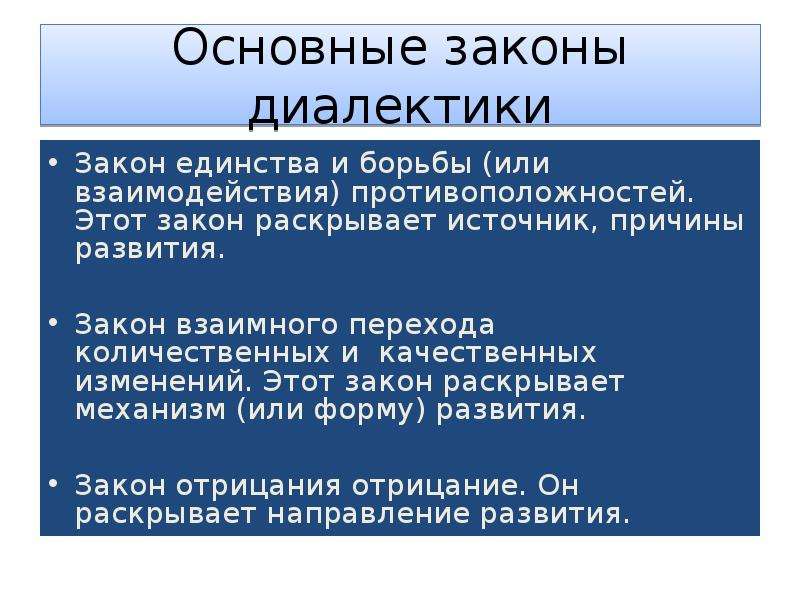 Основные законы диалектики

• Закон единства и борьбы (или взаимодействия) противоположностей. Этот закон раскрывает источник, причины развития.

• Закон взаимного перехода количественных и качественных изменений. Этот закон раскрывает механизм (или форму) развития.

• Закон отрицания отрицание. Он раскрывает направление развития.